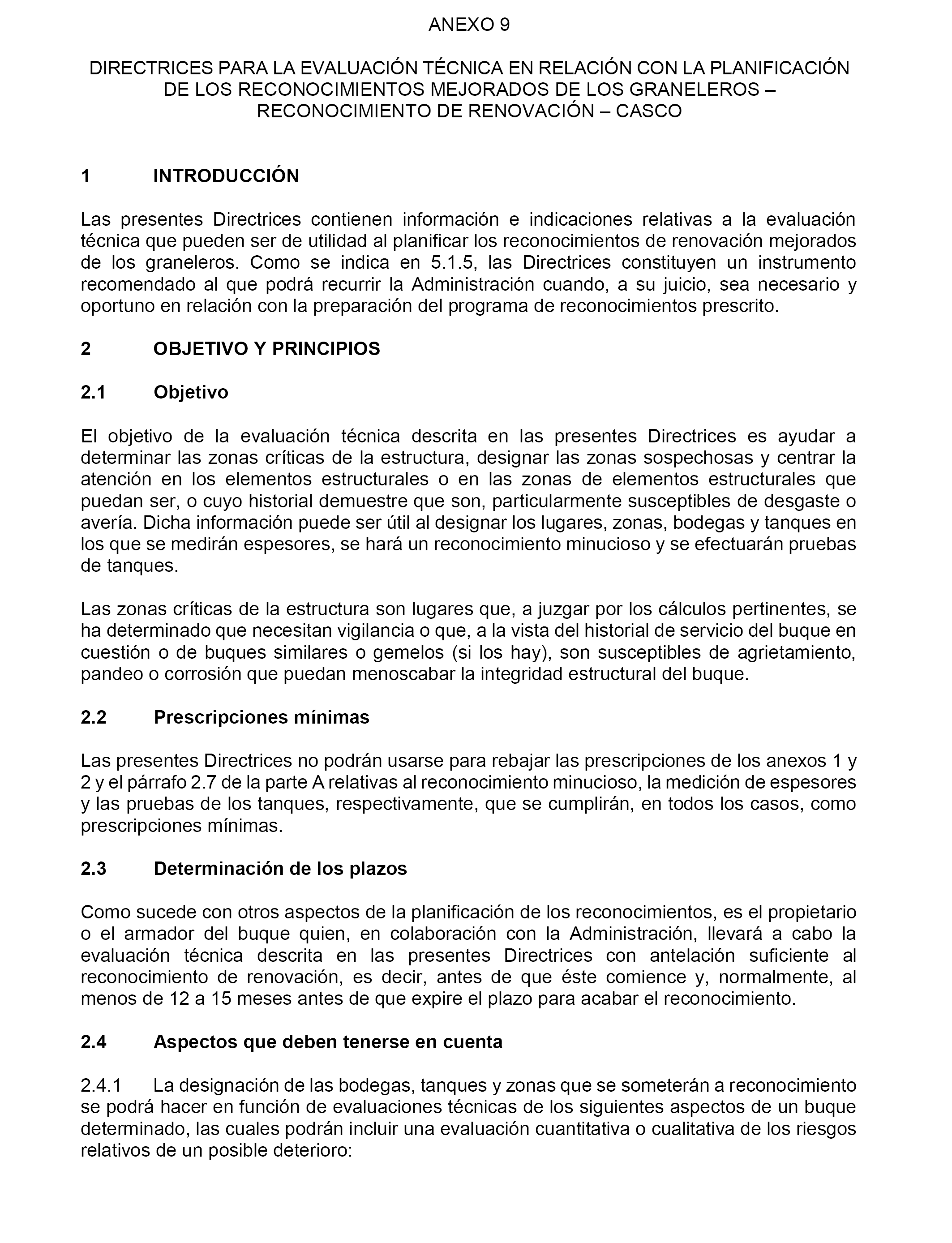 ANEXO 9

DIRECTRICES PARA LA EVALUACIÓN TÉCNICA EN RELACIÓN CON LA PLANIFICACIÓN DE LOS RECONOCIMIENTOS MEJORADOS DE LOS GRANELEROS – RECONOCIMIENTO DE RENOVACIÓN – CASCO

1 INTRODUCCIÓN

Las presentes Directrices contienen información e indicaciones relativas a la evaluación técnica que pueden ser de utilidad al planificar los reconocimientos de renovación mejorados de los graneleros. Como se indica en 5.1.5, las Directrices constituyen un instrumento recomendado al que podrá recurrir la Administración cuando, a su juicio, sea necesario y oportuno en relación con la preparación del programa de reconocimientos prescrito.

2 OBJETIVO Y PRINCIPIOS

2.1 Objetivo

El objetivo de la evaluación técnica descrita en las presentes Directrices es ayudar a determinar las zonas críticas de la estructura, designar las zonas sospechosas y centrar la atención en los elementos estructurales o en las zonas de elementos estructurales que puedan ser, o cuyo historial demuestre que son, particularmente susceptibles de desgaste o avería. Dicha información puede ser útil al designar los lugares, zonas, bodegas y tanques en los que se medirán espesores, se hará un reconocimiento minucioso y se efectuarán pruebas de tanques.

Las zonas críticas de la estructura son lugares que, a juzgar por los cálculos pertinentes, se ha determinado que necesitan vigilancia o que, a la vista del historial de servicio del buque en cuestión o de buques similares o gemelos (si los hay), son susceptibles de agrietamiento, pandeo o corrosión que puedan menoscabar la integridad estructural del buque.

2.2 Prescripciones mínimas

Las presentes Directrices no podrán usarse para rebajar las prescripciones de los anexos 1 y 2 y el párrafo 2.7 de la parte A relativas al reconocimiento minucioso, la medición de espesores y las pruebas de los tanques, respectivamente, que se cumplirán, en todos los casos, como prescripciones mínimas.

2.3 Determinación de los plazos

Como sucede con otros aspectos de la planificación de los reconocimientos, es el propietario o el armador del buque quien, en colaboración con la Administración, llevará a cabo la evaluación técnica descrita en las presentes Directrices con antelación suficiente al reconocimiento de renovación, es decir, antes de que éste comience y, normalmente, al menos de 12 a 15 meses antes de que expire el plazo para acabar el reconocimiento.

2.4 Aspectos que deben tenerse en cuenta

2.4.1 La designación de las bodegas, tanques y zonas que se someterán a reconocimiento se podrá hacer en función de evaluaciones técnicas de los siguientes aspectos de un buque determinado, las cuales podrán incluir una evaluación cuantitativa o cualitativa de los riesgos relativos de un posible deterioro: